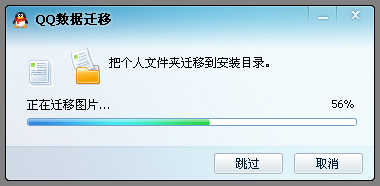 QQ数据迁移

把个人文件夹迁移到安装目录。

正在迁移图片...

56%

跳过

取消